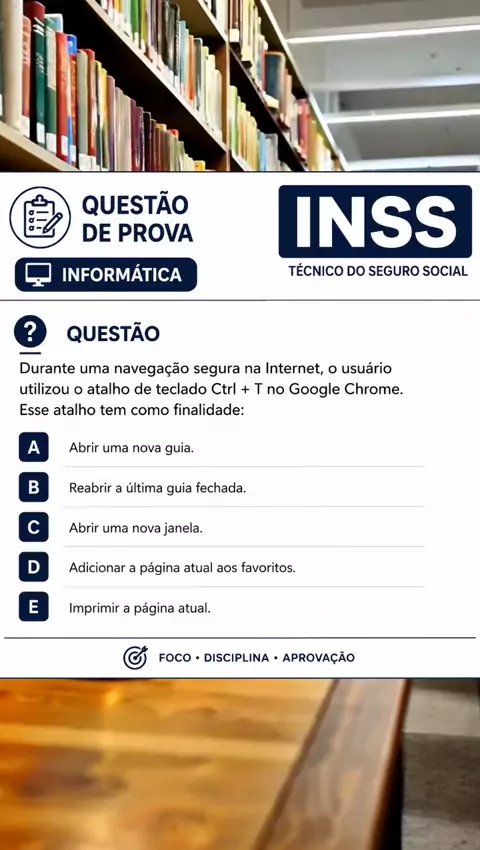 QUESTÃO DE PROVA

INFORMÁTICA

INSS

TÉCNICO DO SEGURO SOCIAL

? QUESTÃO

Durante uma navegação segura na Internet, o usuário utilizou o atalho de teclado Ctrl + T no Google Chrome. Esse atalho tem como finalidade:

A Abrir uma nova guia.

B Reabrir a última guia fechada.

C Abrir uma nova janela.

D Adicionar a página atual aos favoritos.

E Imprimir a página atual.

FOCO • DISCIPLINA • APROVAÇÃO